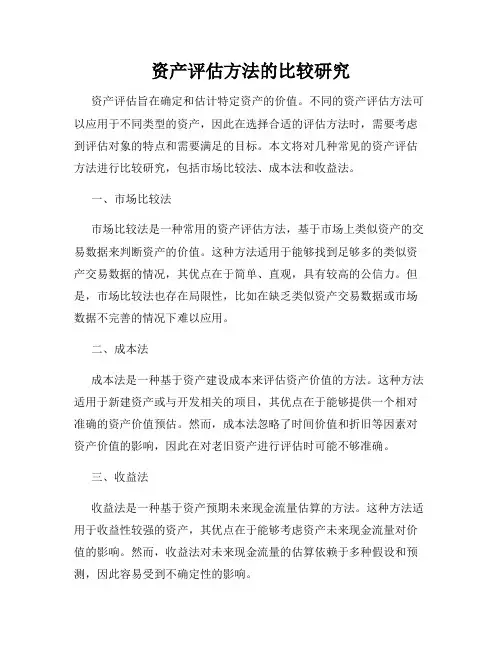 资产评估方法的比较研究

资产评估旨在确定和估计特定资产的价值。不同的资产评估方法可以应用于不同类型的资产，因此在选择合适的评估方法时，需要考虑到评估对象的特点和需要满足的目标。本文将对几种常见的资产评估方法进行比较研究，包括市场比较法、成本法和收益法。

一、市场比较法

市场比较法是一种常用的资产评估方法，基于市场上类似资产的交易数据来判断资产的价值。这种方法适用于能够找到足够多的类似资产交易数据的情况，其优点在于简单、直观，具有较高的公信力。但是，市场比较法也存在局限性，比如在缺乏类似资产交易数据或市场数据不完善的情况下难以应用。

二、成本法

成本法是一种基于资产建设成本来评估资产价值的方法。这种方法适用于新建资产或与开发相关的项目，其优点在于能够提供一个相对准确的资产价值预估。然而，成本法忽略了时间价值和折旧等因素对资产价值的影响，因此在对老旧资产进行评估时可能不够准确。

三、收益法

收益法是一种基于资产预期未来现金流量估算的方法。这种方法适用于收益性较强的资产，其优点在于能够考虑资产未来现金流量对价值的影响。然而，收益法对未来现金流量的估算依赖于多种假设和预测，因此容易受到不确定性的影响。